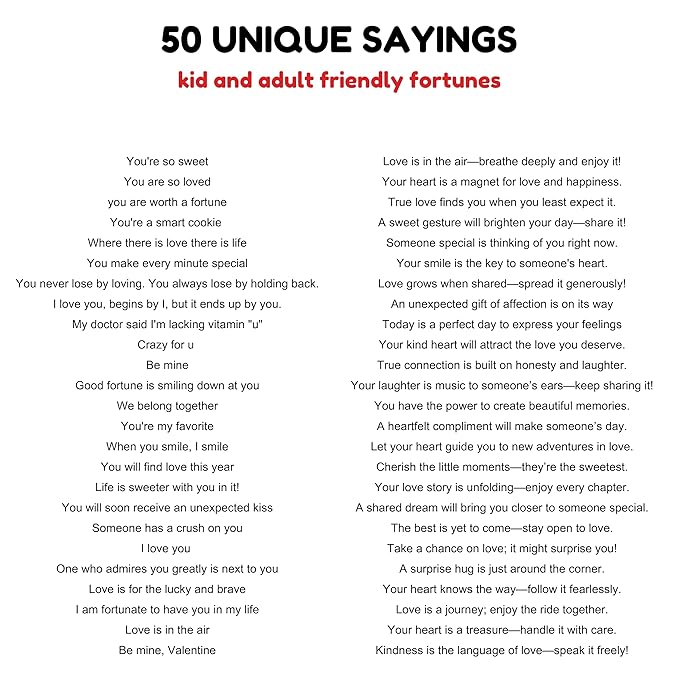 50 UNIQUE SAYINGS

kid and adult friendly fortunes

You're so sweet
You are so loved
you are worth a fortune
You're a smart cookie
Where there is love there is life
You make every minute special
You never lose by loving. You always lose by holding back.
I love you, begins by I, but it ends up by you.
My doctor said I'm lacking vitamin "u"
Crazy for u
Be mine
Good fortune is smiling down at you
We belong together
You're my favorite
When you smile, I smile
You will find love this year
Life is sweeter with you in it!
You will soon receive an unexpected kiss
Someone has a crush on you
I love you
One who admires you greatly is next to you
Love is for the lucky and brave
I am fortunate to have you in my life
Love is in the air
Be mine, Valentine

Love is in the air—breathe deeply and enjoy it!
Your heart is a magnet for love and happiness.
True love finds you when you least expect it.
A sweet gesture will brighten your day—share it!
Someone special is thinking of you right now.
Your smile is the key to someone's heart.
Love grows when shared—spread it generously!
An unexpected gift of affection is on its way
Today is a perfect day to express your feelings
Your kind heart will attract the love you deserve.
True connection is built on honesty and laughter.
Your laughter is music to someone's ears—keep sharing it!
You have the power to create beautiful memories.
A heartfelt compliment will make someone's day.
Let your heart guide you to new adventures in love.
Cherish the little moments—they're the sweetest.
Your love story is unfolding—enjoy every chapter.
A shared dream will bring you closer to someone special.
The best is yet to come—stay open to love.
Take a chance on love; it might surprise you!
A surprise hug is just around the corner.
Your heart knows the way—follow it fearlessly.
Love is a journey; enjoy the ride together.
Your heart is a treasure—handle it with care.
Kindness is the language of love—speak it freely!